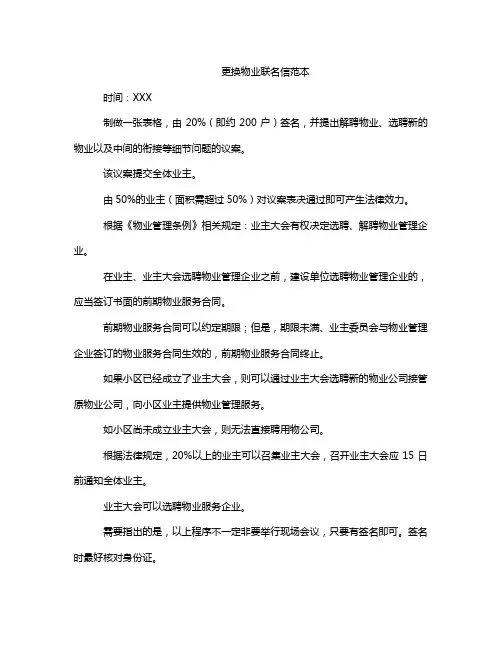 更换物业联名信范本

时间：XXX

制做一张表格，由 20%（即约 200 户）签名，并提出解聘物业、选聘新的物业以及中间的衔接等细节问题的议案。

该议案提交全体业主。

由 50%的业主（面积需超过 50%）对议案表决通过即可产生法律效力。

根据《物业管理条例》相关规定：业主大会有权决定选聘、解聘物业管理企业。

在业主、业主大会选聘物业管理企业之前，建设单位选聘物业管理企业的，应当签订书面的前期物业服务合同。

前期物业服务合同可以约定期限；但是，期限未满、业主委员会与物业管理企业签订的物业服务合同生效的，前期物业服务合同终止。

如果小区已经成立了业主大会，则可以通过业主大会选聘新的物业公司接管原物业公司，向小区业主提供物业管理服务。

如小区尚未成立业主大会，则无法直接聘用物公司。

根据法律规定，20%以上的业主可以召集业主大会，召开业主大会应 15 日前通知全体业主。

业主大会可以选聘物业服务企业。

需要指出的是，以上程序不一定非要举行现场会议，只要有签名即可。签名时最好核对身份证。